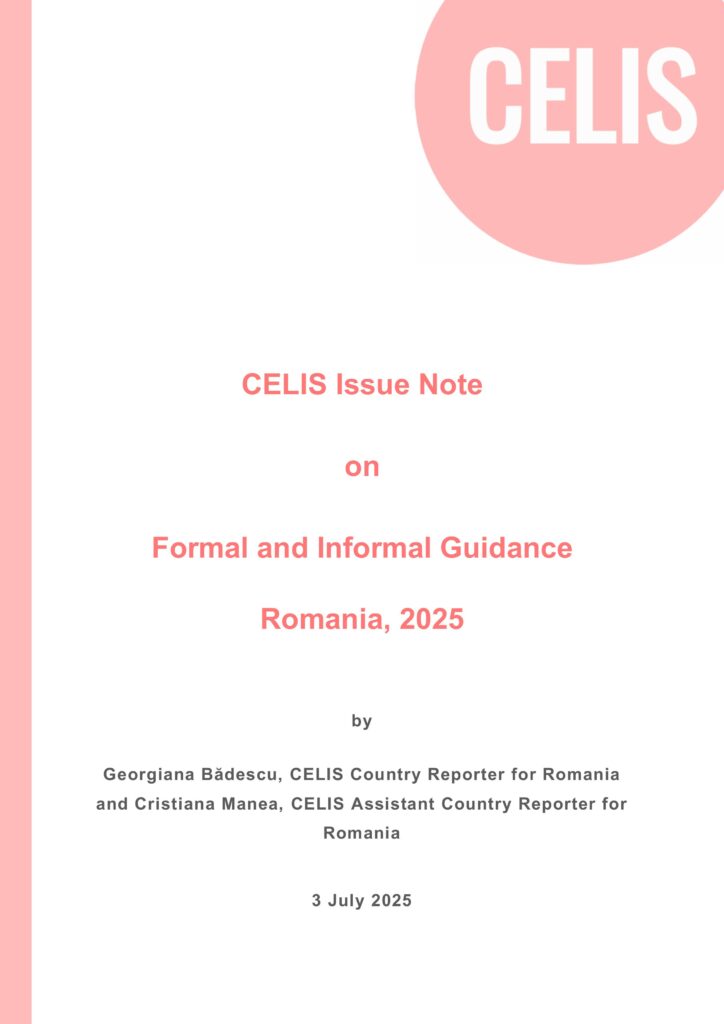 CELIS

CELIS Issue Note

on

Formal and Informal Guidance

Romania, 2025

by

Georgiana Bădescu, CELIS Country Reporter for Romania and Cristiana Manea, CELIS Assistant Country Reporter for Romania

3 July 2025